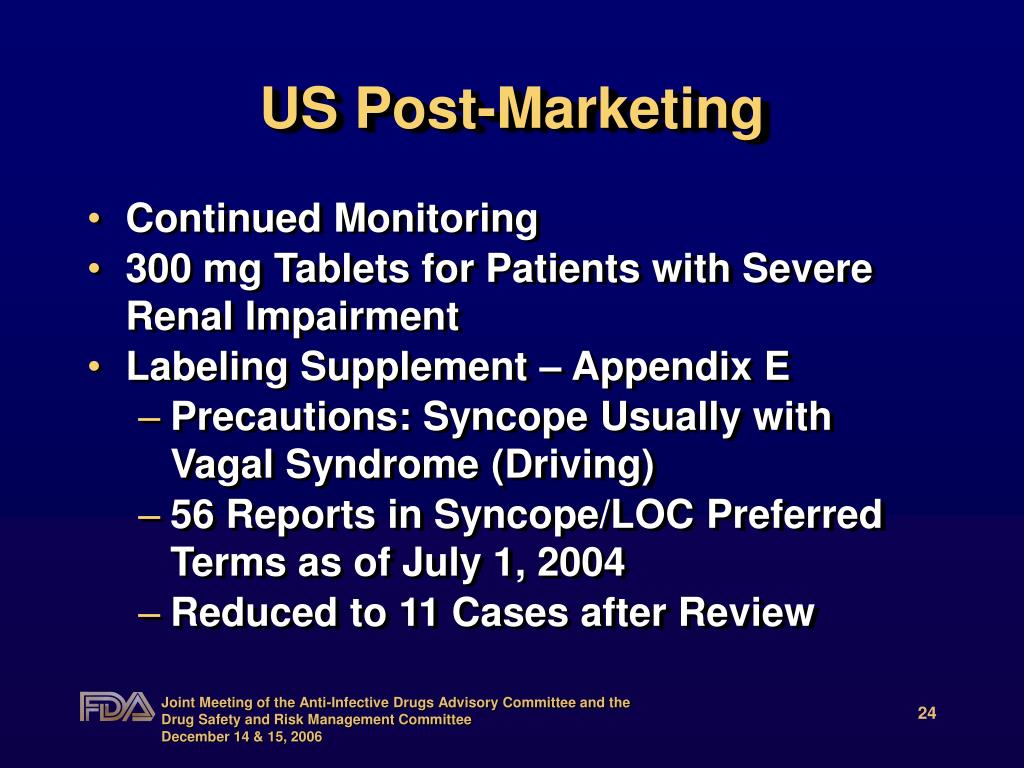 US Post-Marketing

• Continued Monitoring
• 300 mg Tablets for Patients with Severe Renal Impairment
• Labeling Supplement – Appendix E
– Precautions: Syncope Usually with Vagal Syndrome (Driving)
– 56 Reports in Syncope/LOC Preferred Terms as of July 1, 2004
– Reduced to 11 Cases after Review

FDA

Joint Meeting of the Anti-Infective Drugs Advisory Committee and the Drug Safety and Risk Management Committee
December 14 & 15, 2006

24